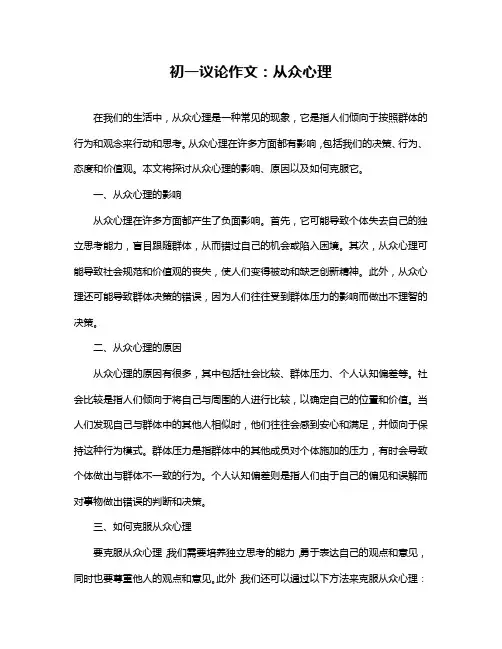 初一议论作文：从众心理

在我们的生活中，从众心理是一种常见的现象，它是指人们倾向于按照群体的行为和观念来行动和思考。从众心理在许多方面都有影响，包括我们的决策、行为、态度和价值观。本文将探讨从众心理的影响、原因以及如何克服它。

一、从众心理的影响

从众心理在许多方面都产生了负面影响。首先，它可能导致个体失去自己的独立思考能力，盲目跟随群体，从而错过自己的机会或陷入困境。其次，从众心理可能导致社会规范和价值观的丧失，使人们变得被动和缺乏创新精神。此外，从众心理还可能导致群体决策的错误，因为人们往往受到群体压力的影响而做出不理智的决策。

二、从众心理的原因

从众心理的原因有很多，其中包括社会比较、群体压力、个人认知偏差等。社会比较是指人们倾向于将自己与周围的人进行比较，以确定自己的位置和价值。当人们发现自己与群体中的其他人相似时，他们往往会感到安心和满足，并倾向于保持这种行为模式。群体压力是指群体中的其他成员对个体施加的压力，有时会导致个体做出与群体不一致的行为。个人认知偏差则是指人们由于自己的偏见和误解而对事物做出错误的判断和决策。

三、如何克服从众心理

要克服从众心理，我们需要培养独立思考的能力，勇于表达自己的观点和意见，同时也要尊重他人的观点和意见。此外，我们还可以通过以下方法来克服从众心理：